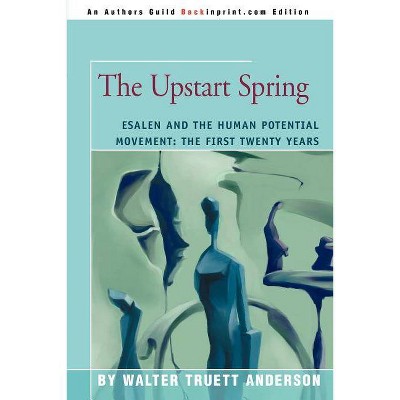 An Authors Guild Backinprint.com Edition

The Upstart Spring

ESALEN AND THE HUMAN POTENTIAL MOVEMENT: THE FIRST TWENTY YEARS

BY WALTER TRUETT ANDERSON